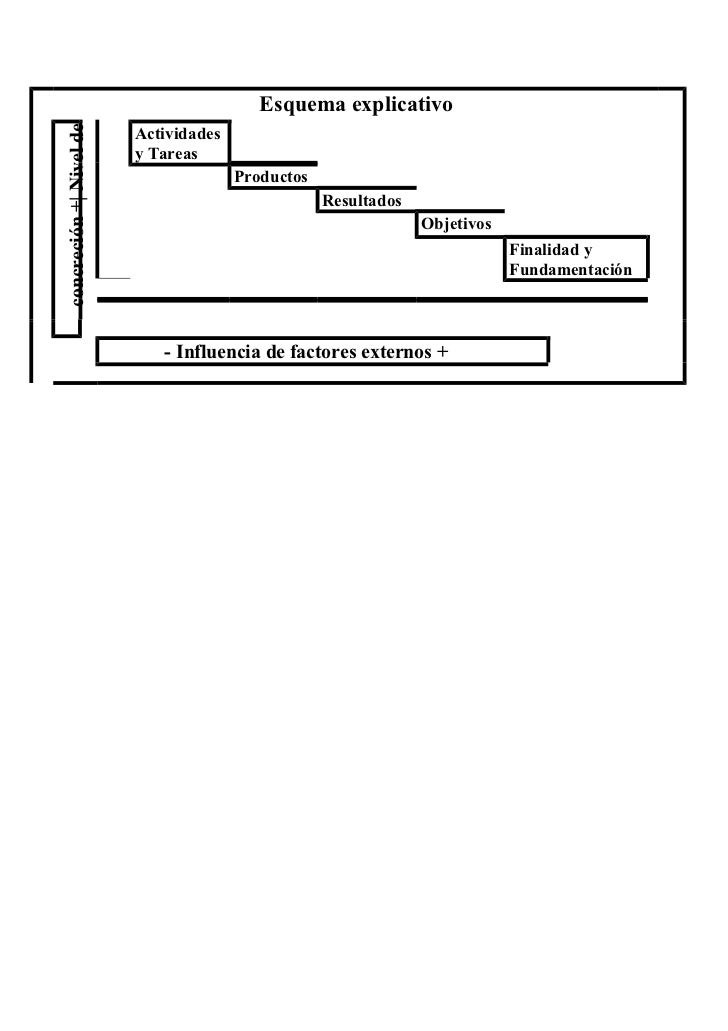 Esquema explicativo

concreción + Nivel de

Actividades y Tareas

Productos

Resultados

Objetivos

Finalidad y Fundamentación

- Influencia de factores externos +